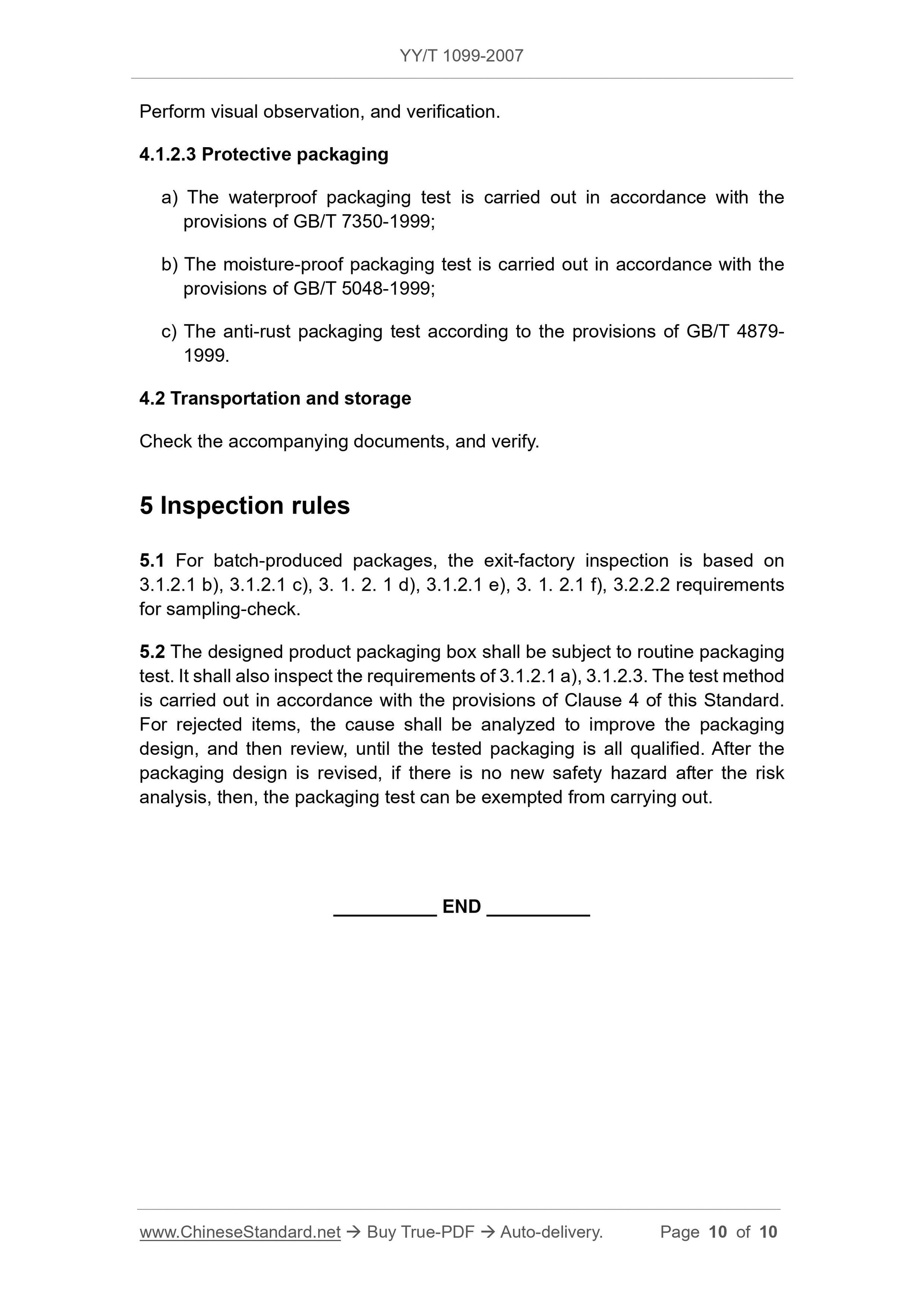 YY/T 1099-2007

Perform visual observation, and verification.

4.1.2.3 Protective packaging

a) The waterproof packaging test is carried out in accordance with the provisions of GB/T 7350-1999;

b) The moisture-proof packaging test is carried out in accordance with the provisions of GB/T 5048-1999;

c) The anti-rust packaging test according to the provisions of GB/T 4879-1999.

4.2 Transportation and storage

Check the accompanying documents, and verify.

5 Inspection rules

5.1 For batch-produced packages, the exit-factory inspection is based on 3.1.2.1 b), 3.1.2.1 c), 3. 1. 2. 1 d), 3.1.2.1 e), 3. 1. 2.1 f), 3.2.2.2 requirements for sampling-check.

5.2 The designed product packaging box shall be subject to routine packaging test. It shall also inspect the requirements of 3.1.2.1 a), 3.1.2.3. The test method is carried out in accordance with the provisions of Clause 4 of this Standard. For rejected items, the cause shall be analyzed to improve the packaging design, and then review, until the tested packaging is all qualified. After the packaging design is revised, if there is no new safety hazard after the risk analysis, then, the packaging test can be exempted from carrying out.

__________ END __________

www.ChineseStandard.net → Buy True-PDF → Auto-delivery. Page 10 of 10